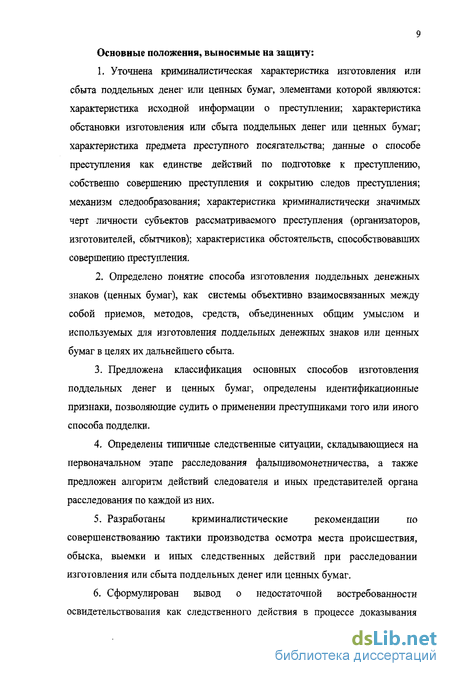 9

Основные положения, выносимые на защиту:

1. Уточнена криминалистическая характеристика изготовления или сбыта поддельных денег или ценных бумаг, элементами которой являются: характеристика исходной информации о преступлении; характеристика обстановки изготовления или сбыта поддельных денег или ценных бумаг; характеристика предмета преступного посягательства; данные о способе преступления как единстве действий по подготовке к преступлению, собственно совершению преступления и сокрытию следов преступления; механизм следообразования; характеристика криминалистически значимых черт личности субъектов рассматриваемого преступления (организаторов, изготовителей, сбытчиков); характеристика обстоятельств, способствовавших совершению преступления.

2. Определено понятие способа изготовления поддельных денежных знаков (ценных бумаг), как системы объективно взаимосвязанных между собой приемов, методов, средств, объединенных общим умыслом и используемых для изготовления поддельных денежных знаков или ценных бумаг в целях их дальнейшего сбыта.

3. Предложена классификация основных способов изготовления поддельных денег и ценных бумаг, определены идентификационные признаки, позволяющие судить о применении преступниками того или иного способа подделки.

4. Определены типичные следственные ситуации, складывающиеся на первоначальном этапе расследования фальшивомонетничества, а также предложен алгоритм действий следователя и иных представителей органа расследования по каждой из них.

5. Разработаны криминалистические рекомендации по совершенствованию тактики производства осмотра места происшествия, обыска, выемки и иных следственных действий при расследовании изготовления или сбыта поддельных денег или ценных бумаг.

6. Сформулирован вывод о недостаточной востребованности освидетельствования как следственного действия в процессе доказывания

dsLib.net
библиотека диссертаций